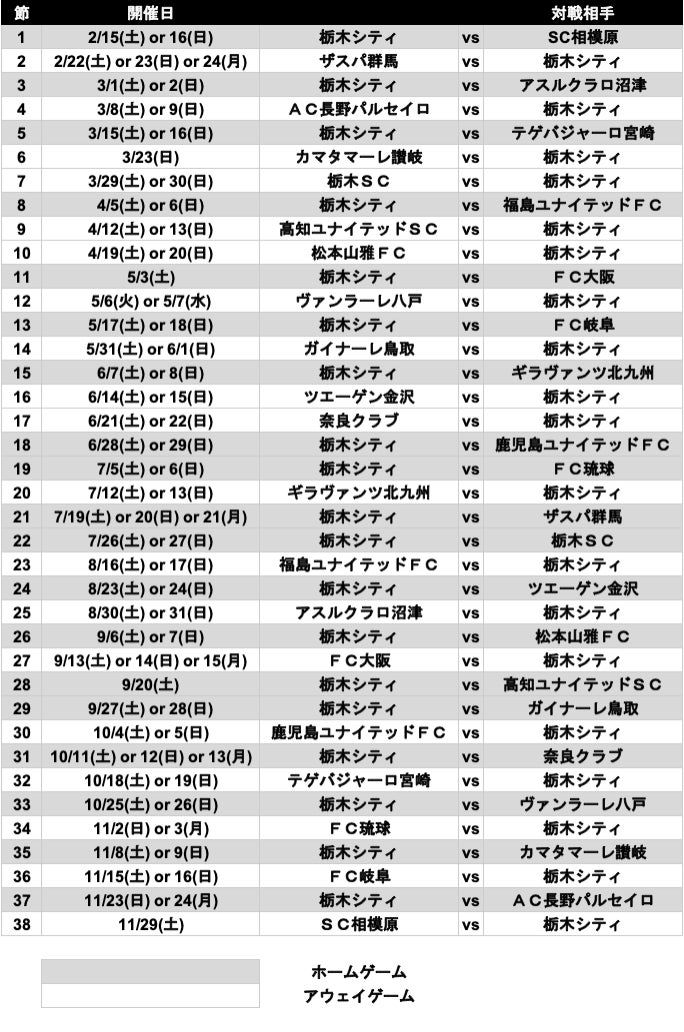 | 節 | 開催日 | | | 対戦相手 |
|---|---|---|---|---|
| 1 | 2/15(土) or 16(日) | 栃木シティ | vs | SC相模原 |
| 2 | 2/22(土) or 23(日) or 24(月) | ザスパ群馬 | vs | 栃木シティ |
| 3 | 3/1(土) or 2(日) | 栃木シティ | vs | アスルクラロ沼津 |
| 4 | 3/8(土) or 9(日) | ＡＣ長野パルセイロ | vs | 栃木シティ |
| 5 | 3/15(土) or 16(日) | 栃木シティ | vs | テゲバジャーロ宮崎 |
| 6 | 3/23(日) | カマタマーレ讃岐 | vs | 栃木シティ |
| 7 | 3/29(土) or 30(日) | 栃木ＳＣ | vs | 栃木シティ |
| 8 | 4/5(土) or 6(日) | 栃木シティ | vs | 福島ユナイテッドＦＣ |
| 9 | 4/12(土) or 13(日) | 高知ユナイテッドＳＣ | vs | 栃木シティ |
| 10 | 4/19(土) or 20(日) | 松本山雅ＦＣ | vs | 栃木シティ |
| 11 | 5/3(土) | 栃木シティ | vs | ＦＣ大阪 |
| 12 | 5/6(火) or 5/7(水) | ヴァンラーレ八戸 | vs | 栃木シティ |
| 13 | 5/17(土) or 18(日) | 栃木シティ | vs | ＦＣ岐阜 |
| 14 | 5/31(土) or 6/1(日) | ガイナーレ鳥取 | vs | 栃木シティ |
| 15 | 6/7(土) or 8(日) | 栃木シティ | vs | ギラヴァンツ北九州 |
| 16 | 6/14(土) or 15(日) | ツエーゲン金沢 | vs | 栃木シティ |
| 17 | 6/21(土) or 22(日) | 奈良クラブ | vs | 栃木シティ |
| 18 | 6/28(土) or 29(日) | 栃木シティ | vs | 鹿児島ユナイテッドＦＣ |
| 19 | 7/5(土) or 6(日) | 栃木シティ | vs | ＦＣ琉球 |
| 20 | 7/12(土) or 13(日) | ギラヴァンツ北九州 | vs | 栃木シティ |
| 21 | 7/19(土) or 20(日) or 21(月) | 栃木シティ | vs | ザスパ群馬 |
| 22 | 7/26(土) or 27(日) | 栃木シティ | vs | 栃木ＳＣ |
| 23 | 8/16(土) or 17(日) | 福島ユナイテッドＦＣ | vs | 栃木シティ |
| 24 | 8/23(土) or 24(日) | 栃木シティ | vs | ツエーゲン金沢 |
| 25 | 8/30(土) or 31(日) | アスルクラロ沼津 | vs | 栃木シティ |
| 26 | 9/6(土) or 7(日) | 栃木シティ | vs | 松本山雅ＦＣ |
| 27 | 9/13(土) or 14(日) or 15(月) | ＦＣ大阪 | vs | 栃木シティ |
| 28 | 9/20(土) | 栃木シティ | vs | 高知ユナイテッドＳＣ |
| 29 | 9/27(土) or 28(日) | 栃木シティ | vs | ガイナーレ鳥取 |
| 30 | 10/4(土) or 5(日) | 鹿児島ユナイテッドＦＣ | vs | 栃木シティ |
| 31 | 10/11(土) or 12(日) or 13(月) | 栃木シティ | vs | 奈良クラブ |
| 32 | 10/18(土) or 19(日) | テゲバジャーロ宮崎 | vs | 栃木シティ |
| 33 | 10/25(土) or 26(日) | 栃木シティ | vs | ヴァンラーレ八戸 |
| 34 | 11/2(日) or 3(月) | ＦＣ琉球 | vs | 栃木シティ |
| 35 | 11/8(土) or 9(日) | 栃木シティ | vs | カマタマーレ讃岐 |
| 36 | 11/15(土) or 16(日) | ＦＣ岐阜 | vs | 栃木シティ |
| 37 | 11/23(日) or 24(月) | 栃木シティ | vs | ＡＣ長野パルセイロ |
| 38 | 11/29(土) | ＳＣ相模原 | vs | 栃木シティ |

ホームゲーム
アウェイゲーム